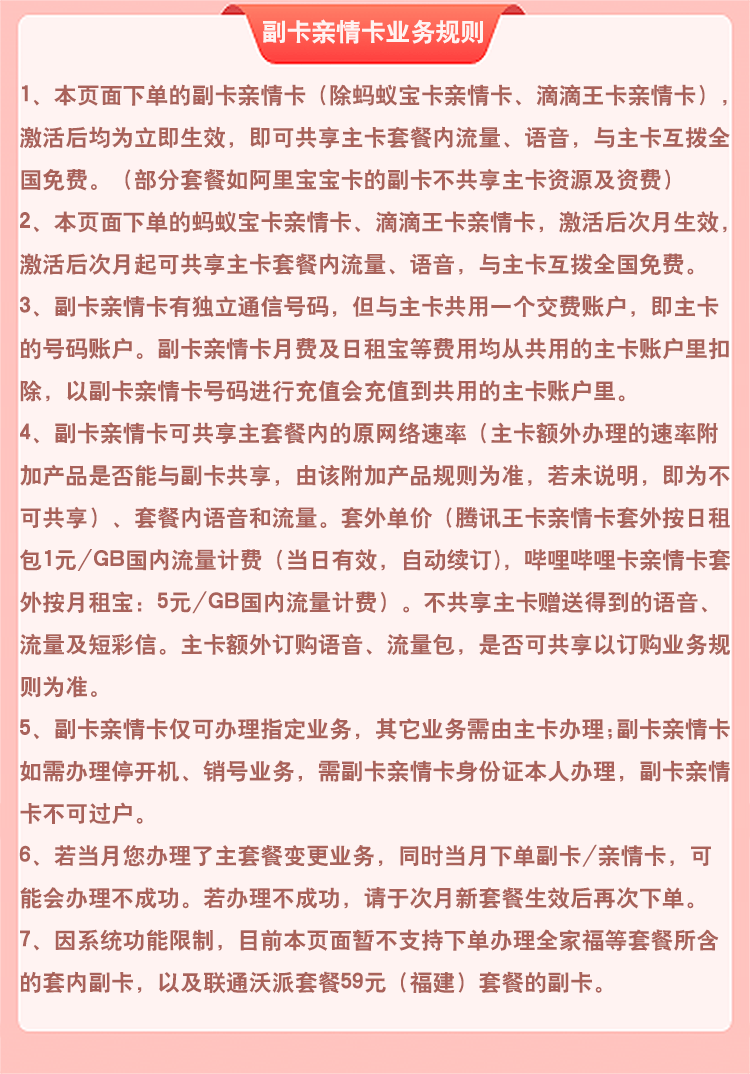 副卡亲情卡业务规则

1、本页面下单的副卡亲情卡（除蚂蚁宝卡亲情卡、滴滴王卡亲情卡），激活后均为立即生效，即可共享主卡套餐内流量、语音，与主卡互拨全国免费。（部分套餐如阿里宝宝卡的副卡不共享主卡资源及资费）

2、本页面下单的蚂蚁宝卡亲情卡、滴滴王卡亲情卡，激活后次月生效，激活后次月起可共享主卡套餐内流量、语音，与主卡互拨全国免费。

3、副卡亲情卡有独立通信号码，但与主卡共用一个交费账户，即主卡的号码账户。副卡亲情卡月费及日租宝等费用均从共用的主卡账户里扣除，以副卡亲情卡号码进行充值会充值到共用的主卡账户里。

4、副卡亲情卡可共享主套餐内的原网络速率（主卡额外办理的速率附加产品是否能与副卡共享，由该附加产品规则为准，若未说明，即为不可共享）、套餐内语音和流量。套外单价（腾讯王卡亲情卡套外按日租包1元/GB国内流量计费（当日有效，自动续订），哔哩哔哩卡亲情卡套外按月租宝：5元/GB国内流量计费）。不共享主卡赠送得到的语音、流量及短彩信。主卡额外订购语音、流量包，是否可共享以订购业务规则为准。

5、副卡亲情卡仅可办理指定业务，其它业务需由主卡办理；副卡亲情卡如需办理停开机、销号业务，需副卡亲情卡身份证本人办理，副卡亲情卡不可过户。

6、若当月您办理了主套餐变更业务，同时当月下单副卡/亲情卡，可能会办理不成功。若办理不成功，请于次月新套餐生效后再次下单。

7、因系统功能限制，目前本页面暂不支持下单办理全家福等套餐所含的套内副卡，以及联通沃派套餐59元（福建）套餐的副卡。